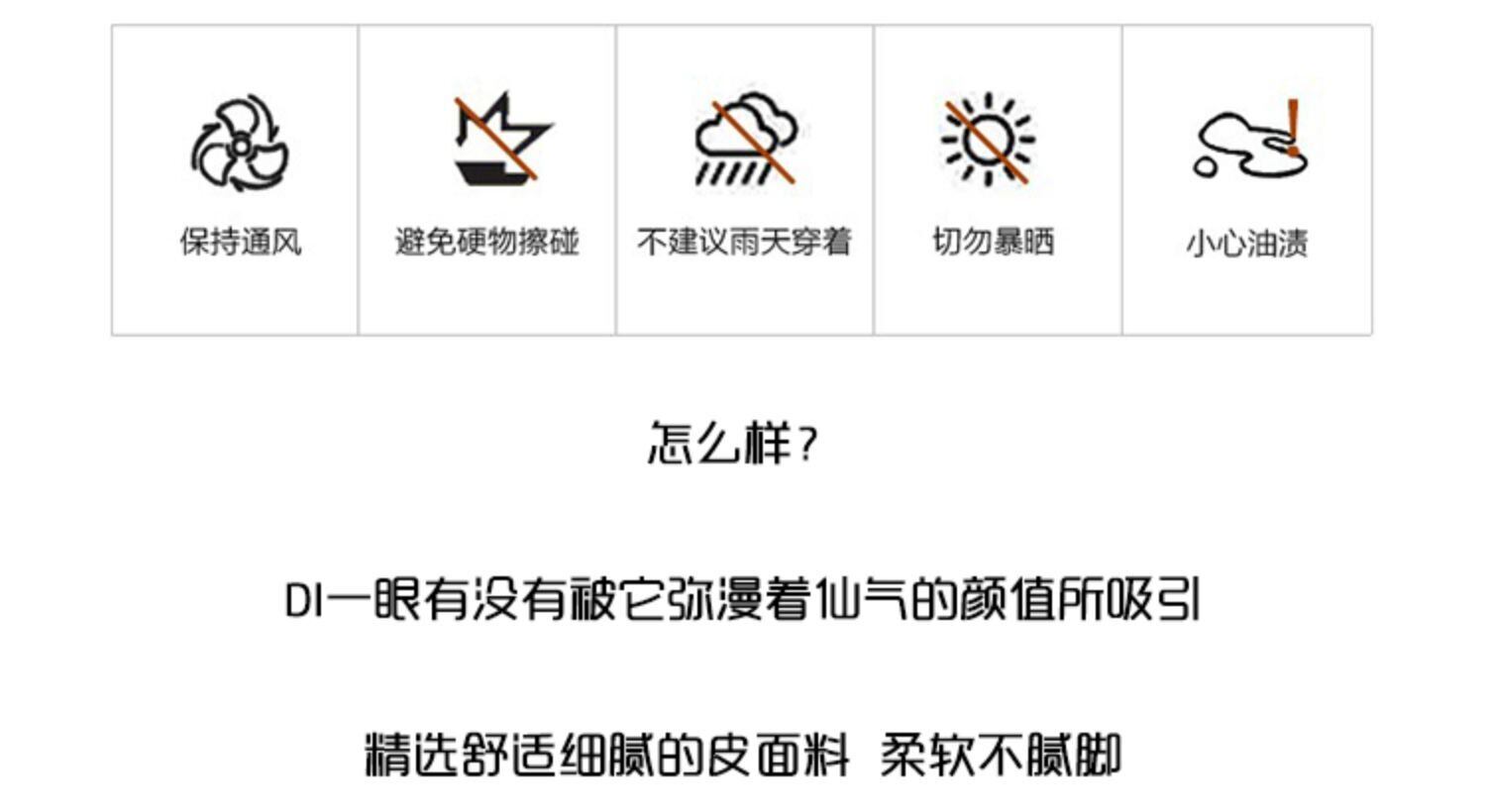 保持通风 避免硬物擦碰 不建议雨天穿着 切勿暴晒 小心油渍

怎么样?

DI一眼有没有被它弥漫着仙气的颜值所吸引

精选舒适细腻的皮面料 柔软不腻脚